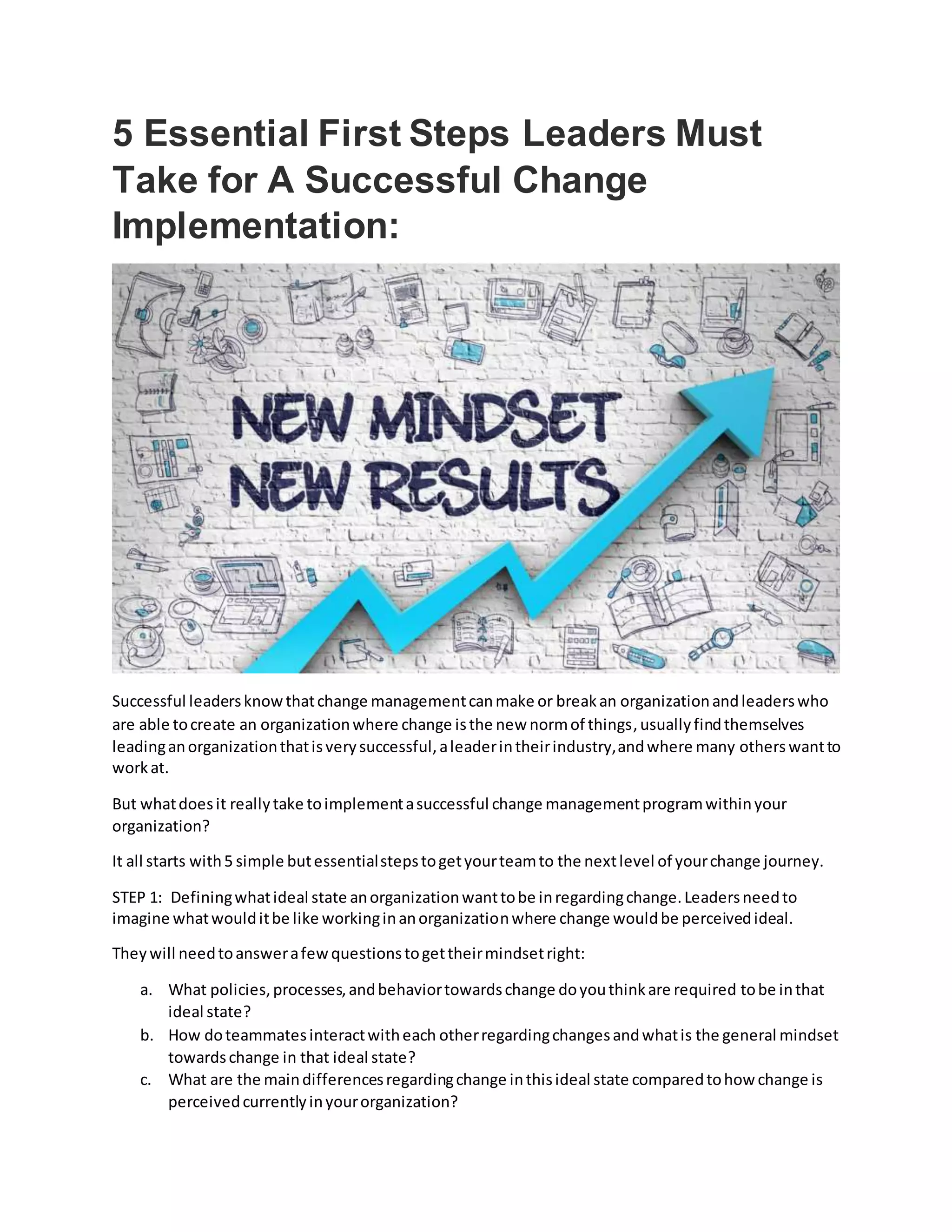 5 Essential First Steps Leaders Must Take for A Successful Change Implementation:

NEW MINDSET
NEW RESULTS

Successful leaders know that change management can make or break an organization and leaders who are able to create an organization where change is the new norm of things, usually find themselves leading an organization that is very successful, a leader in their industry, and where many others want to work at.

But what does it really take to implement a successful change management program within your organization?

It all starts with 5 simple but essential steps to get your team to the next level of your change journey.

STEP 1: Defining what ideal state an organization want to be in regarding change. Leaders need to imagine what would it be like working in an organization where change would be perceived ideal.

They will need to answer a few questions to get their mindset right:

a. What policies, processes, and behavior towards change do you think are required to be in that ideal state?
b. How do teammates interact with each other regarding changes and what is the general mindset towards change in that ideal state?
c. What are the main differences regarding change in this ideal state compared to how change is perceived currently in your organization?